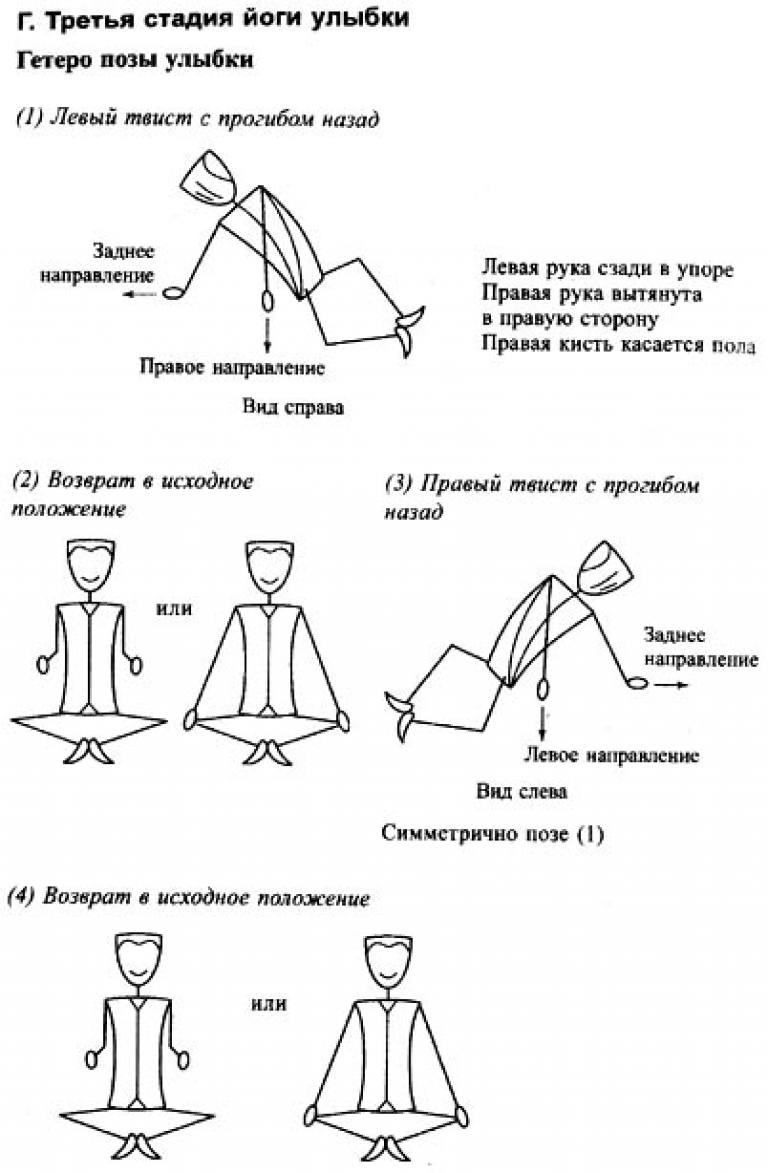 Г. Третья стадия йоги улыбки

Гетеро позы улыбки

(1) Левый твист с прогибом назад

Заднее направление

Правое направление

Вид справа

Левая рука сзади в упоре
Правая рука вытянута в правую сторону
Правая кисть касается пола

(2) Возврат в исходное положение

или

(3) Правый твист с прогибом назад

Заднее направление

Левое направление

Вид слева

Симметрично позе (1)

(4) Возврат в исходное положение

или